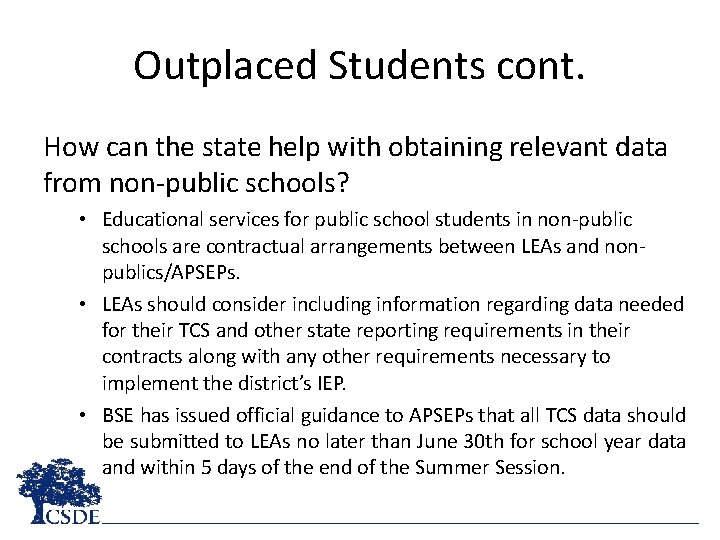 Outplaced Students cont.

How can the state help with obtaining relevant data from non-public schools?

• Educational services for public school students in non-public schools are contractual arrangements between LEAs and non-publics/APSEPs.

• LEAs should consider including information regarding data needed for their TCS and other state reporting requirements in their contracts along with any other requirements necessary to implement the district's IEP.

• BSE has issued official guidance to APSEPs that all TCS data should be submitted to LEAs no later than June 30th for school year data and within 5 days of the end of the Summer Session.

CSDE